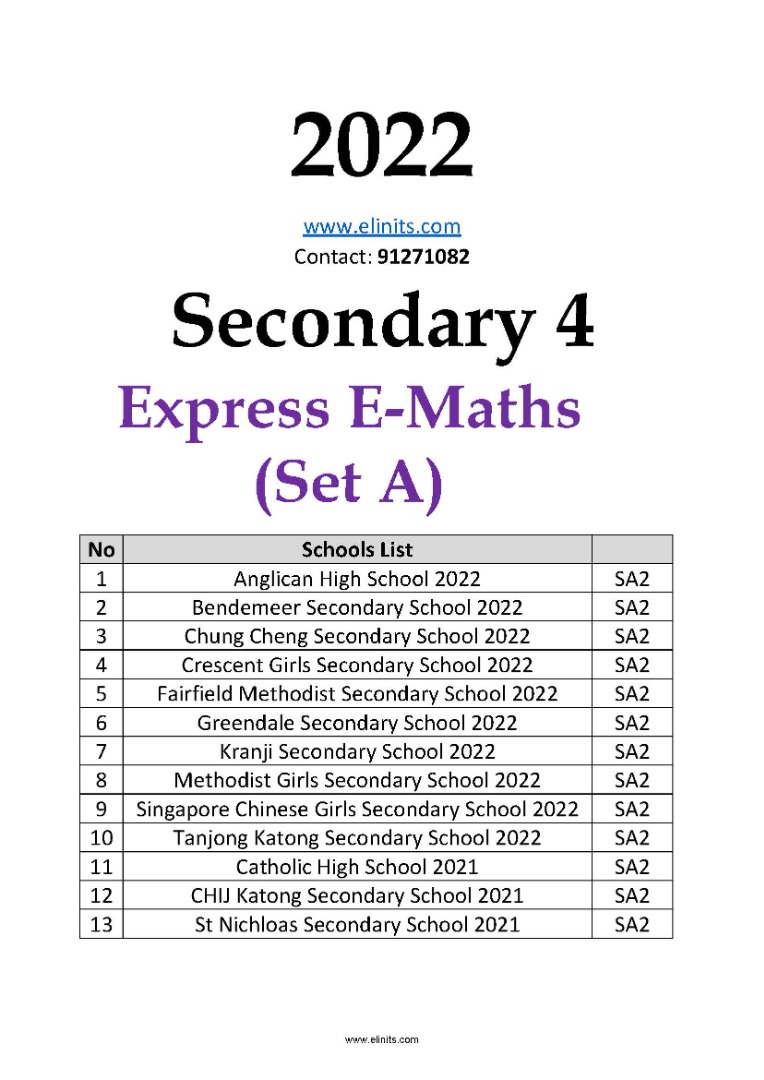 2022

www.elinits.com
Contact: 91271082

Secondary 4

Express E-Maths
(Set A)

| No | Schools List | |
|---|---|---|
| 1 | Anglican High School 2022 | SA2 |
| 2 | Bendemeer Secondary School 2022 | SA2 |
| 3 | Chung Cheng Secondary School 2022 | SA2 |
| 4 | Crescent Girls Secondary School 2022 | SA2 |
| 5 | Fairfield Methodist Secondary School 2022 | SA2 |
| 6 | Greendale Secondary School 2022 | SA2 |
| 7 | Kranji Secondary School 2022 | SA2 |
| 8 | Methodist Girls Secondary School 2022 | SA2 |
| 9 | Singapore Chinese Girls Secondary School 2022 | SA2 |
| 10 | Tanjong Katong Secondary School 2022 | SA2 |
| 11 | Catholic High School 2021 | SA2 |
| 12 | CHIJ Katong Secondary School 2021 | SA2 |
| 13 | St Nichloas Secondary School 2021 | SA2 |

www.elinits.com